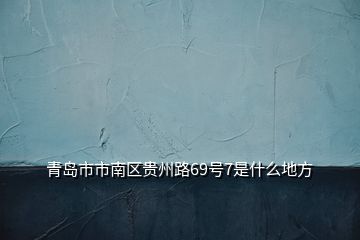 青岛市市南区贵州路69号7是什么地方